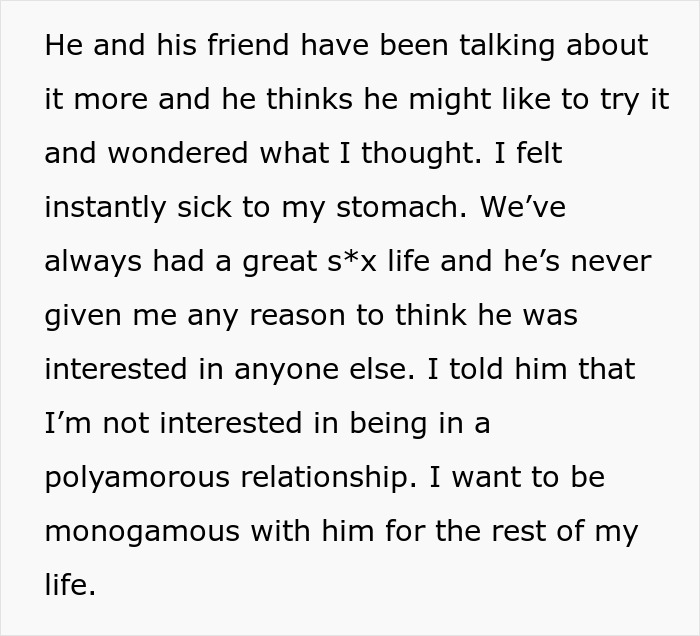 He and his friend have been talking about it more and he thinks he might like to try it and wondered what I thought. I felt instantly sick to my stomach. We’ve always had a great s*x life and he’s never given me any reason to think he was interested in anyone else. I told him that I’m not interested in being in a polyamorous relationship. I want to be monogamous with him for the rest of my life.